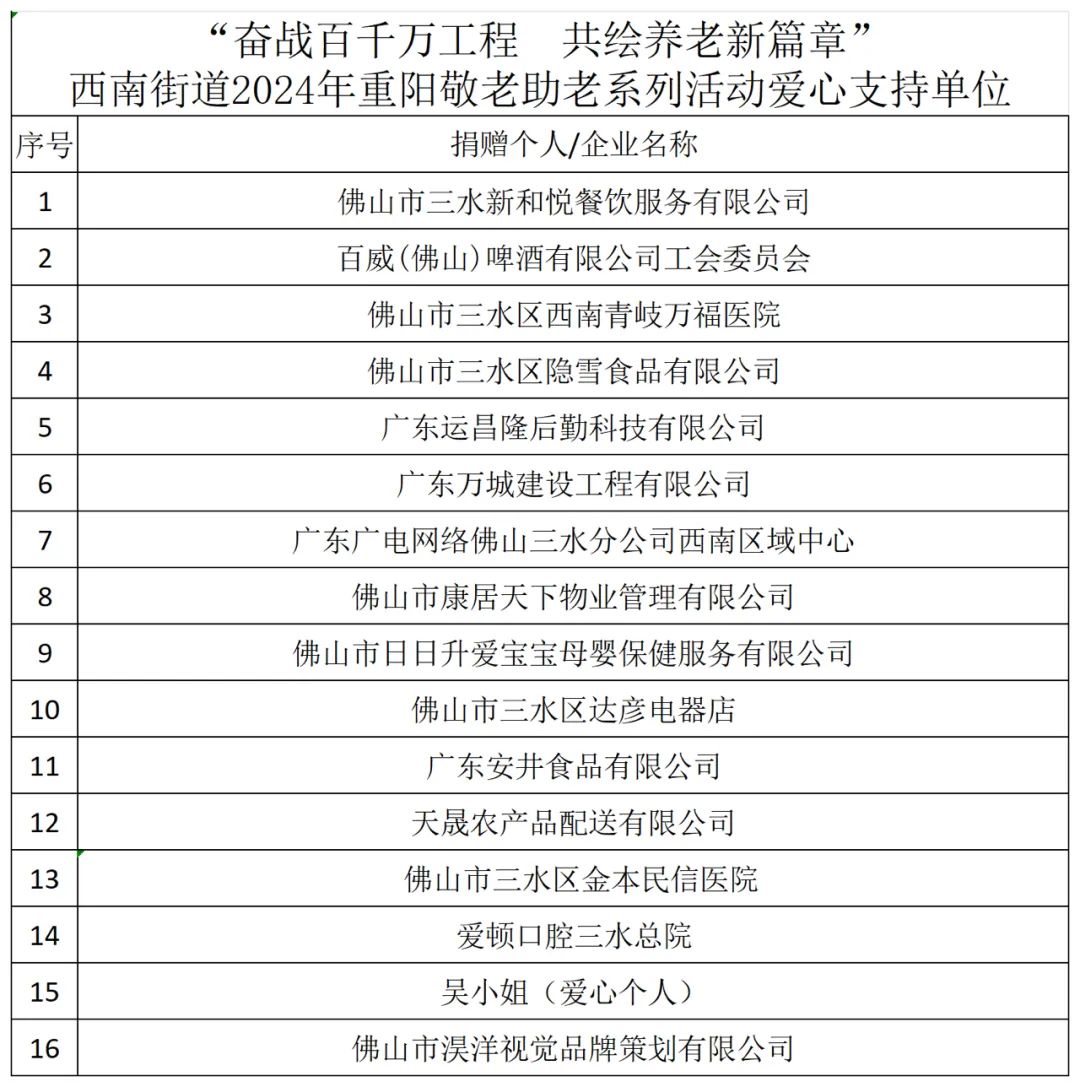 “奋战百千万工程　共绘养老新篇章”
西南街道2024年重阳敬老助老系列活动爱心支持单位

| 序号 | 捐赠个人/企业名称 |
|---|---|
| 1 | 佛山市三水新和悦餐饮服务有限公司 |
| 2 | 百威(佛山)啤酒有限公司工会委员会 |
| 3 | 佛山市三水区西南青岐万福医院 |
| 4 | 佛山市三水区隐雪食品有限公司 |
| 5 | 广东运昌隆后勤科技有限公司 |
| 6 | 广东万城建设工程有限公司 |
| 7 | 广东广电网络佛山三水分公司西南区域中心 |
| 8 | 佛山市康居天下物业管理有限公司 |
| 9 | 佛山市日日升爱宝宝母婴保健服务有限公司 |
| 10 | 佛山市三水区达彦电器店 |
| 11 | 广东安井食品有限公司 |
| 12 | 天晟农产品配送有限公司 |
| 13 | 佛山市三水区金本民信医院 |
| 14 | 爱顿口腔三水总院 |
| 15 | 吴小姐（爱心个人） |
| 16 | 佛山市淏洋视觉品牌策划有限公司 |